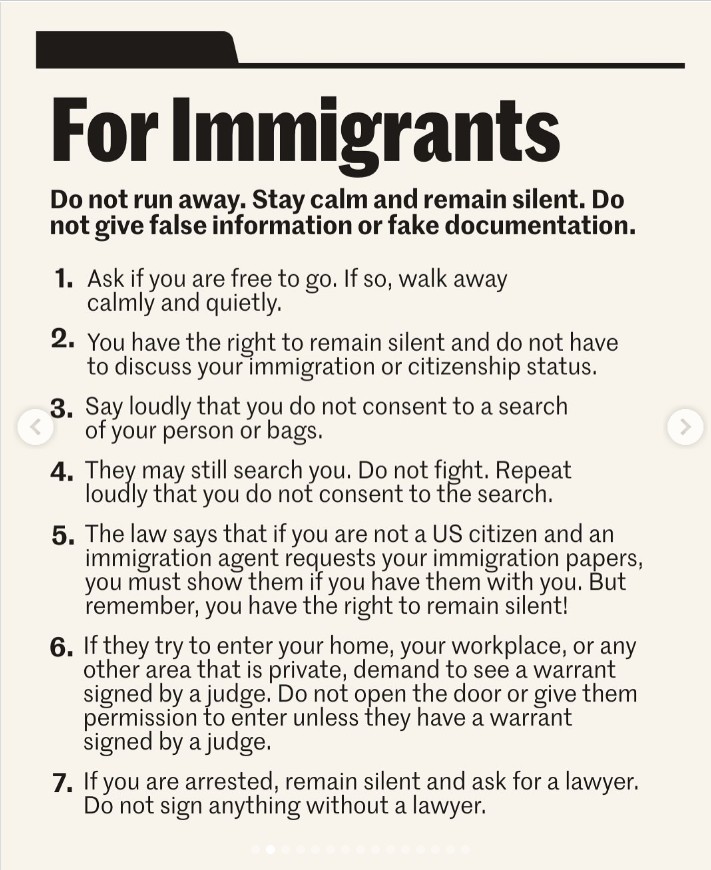 For Immigrants

Do not run away. Stay calm and remain silent. Do not give false information or fake documentation.

1. Ask if you are free to go. If so, walk away calmly and quietly.

2. You have the right to remain silent and do not have to discuss your immigration or citizenship status.

3. Say loudly that you do not consent to a search of your person or bags.

4. They may still search you. Do not fight. Repeat loudly that you do not consent to the search.

5. The law says that if you are not a US citizen and an immigration agent requests your immigration papers, you must show them if you have them with you. But remember, you have the right to remain silent!

6. If they try to enter your home, your workplace, or any other area that is private, demand to see a warrant signed by a judge. Do not open the door or give them permission to enter unless they have a warrant signed by a judge.

7. If you are arrested, remain silent and ask for a lawyer. Do not sign anything without a lawyer.